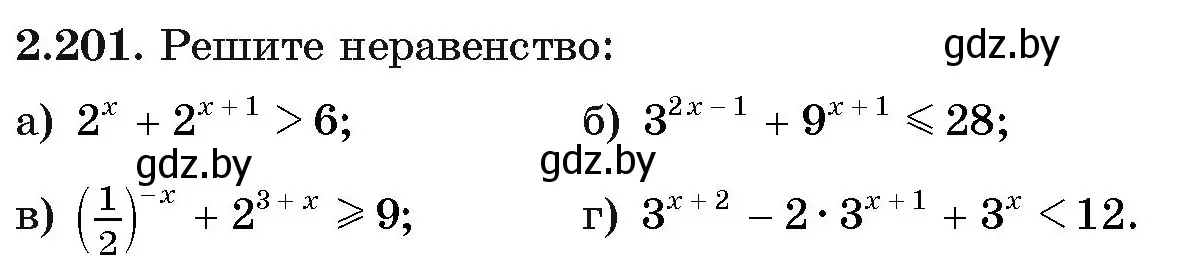 **2.201.** Решите неравенство:

gdz.by

а) $2^x + 2^{x+1} > 6$;

б) $3^{2x-1} + 9^{x+1} \leqslant 28$;

gdz.by

gdz.by

в) $\left(\frac{1}{2}\right)^{-x} + 2^{3+x} \geqslant 9$;

г) $3^{x+2} - 2 \cdot 3^{x+1} + 3^x < 12$.